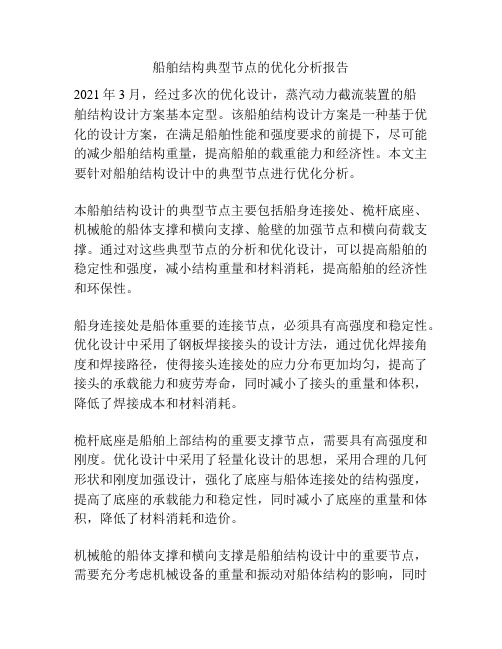 船舶结构典型节点的优化分析报告

2021 年 3 月，经过多次的优化设计，蒸汽动力截流装置的船舶结构设计方案基本定型。该船舶结构设计方案是一种基于优化的设计方案，在满足船舶性能和强度要求的前提下，尽可能的减少船舶结构重量，提高船舶的载重能力和经济性。本文主要针对船舶结构设计中的典型节点进行优化分析。

本船舶结构设计的典型节点主要包括船身连接处、桅杆底座、机械舱的船体支撑和横向支撑、舱壁的加强节点和横向荷载支撑。通过对这些典型节点的分析和优化设计，可以提高船舶的稳定性和强度，减小结构重量和材料消耗，提高船舶的经济性和环保性。

船身连接处是船体重要的连接节点，必须具有高强度和稳定性。优化设计中采用了钢板焊接接头的设计方法，通过优化焊接角度和焊接路径，使得接头连接处的应力分布更加均匀，提高了接头的承载能力和疲劳寿命，同时减小了接头的重量和体积，降低了焊接成本和材料消耗。

桅杆底座是船舶上部结构的重要支撑节点，需要具有高强度和刚度。优化设计中采用了轻量化设计的思想，采用合理的几何形状和刚度加强设计，强化了底座与船体连接处的结构强度，提高了底座的承载能力和稳定性，同时减小了底座的重量和体积，降低了材料消耗和造价。

机械舱的船体支撑和横向支撑是船舶结构设计中的重要节点，需要充分考虑机械设备的重量和振动对船体结构的影响，同时